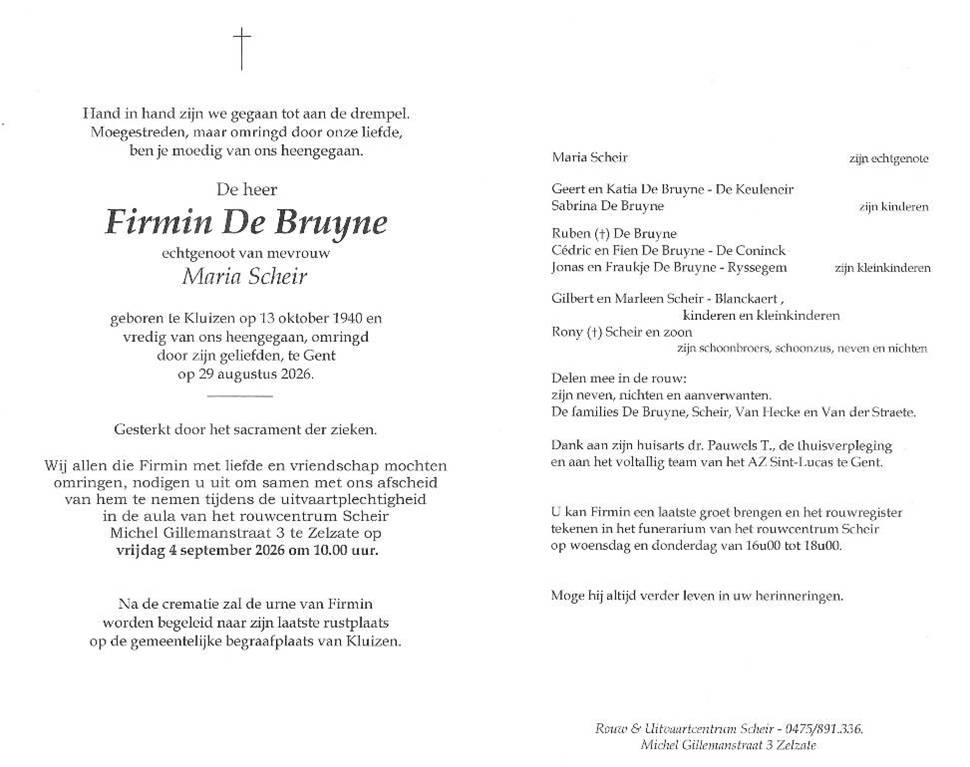 †

Hand in hand zijn we gegaan tot aan de drempel.
Moegestreden, maar omringd door onze liefde,
ben je moedig van ons heengegaan.

De heer

Firmin De Bruyne

echtgenoot van mevrouw

Maria Scheir

geboren te Kluizen op 13 oktober 1940 en vredig van ons heengegaan, omringd door zijn geliefden, te Gent op 29 augustus 2026.

Gesterkt door het sacrament der zieken.

Wij allen die Firmin met liefde en vriendschap mochten omringen, nodigen u uit om samen met ons afscheid van hem te nemen tijdens de uitvaartplechtigheid in de aula van het rouwcentrum Scheir Michel Gillemanstraat 3 te Zelzate op vrijdag 4 september 2026 om 10.00 uur.

Na de crematie zal de urne van Firmin worden begeleid naar zijn laatste rustplaats op de gemeentelijke begraafplaats van Kluizen.

Maria Scheir zijn echtgenote

Geert en Katia De Bruyne - De Keuleneir
Sabrina De Bruyne zijn kinderen

Ruben (†) De Bruyne
Cédric en Fien De Bruyne - De Coninck
Jonas en Fraukje De Bruyne - Ryssegem zijn kleinkinderen

Gilbert en Marleen Scheir - Blanckaert ,
kinderen en kleinkinderen
Rony (†) Scheir en zoon
zijn schoonbroers, schoonzus, neven en nichten

Delen mee in de rouw:
zijn neven, nichten en aanverwanten.
De families De Bruyne, Scheir, Van Hecke en Van der Straete.

Dank aan zijn huisarts dr. Pauwels T., de thuisverpleging en aan het voltallig team van het AZ Sint-Lucas te Gent.

U kan Firmin een laatste groet brengen en het rouwregister tekenen in het funerarium van het rouwcentrum Scheir op woensdag en donderdag van 16u00 tot 18u00.

Moge hij altijd verder leven in uw herinneringen.

Rouw & Uitvaartcentrum Scheir - 0475/891.336.
Michel Gillemanstraat 3 Zelzate